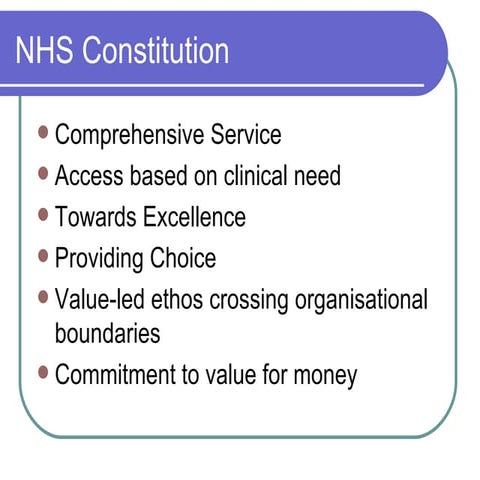 NHS Constitution

- Comprehensive Service
- Access based on clinical need
- Towards Excellence
- Providing Choice
- Value-led ethos crossing organisational boundaries
- Commitment to value for money